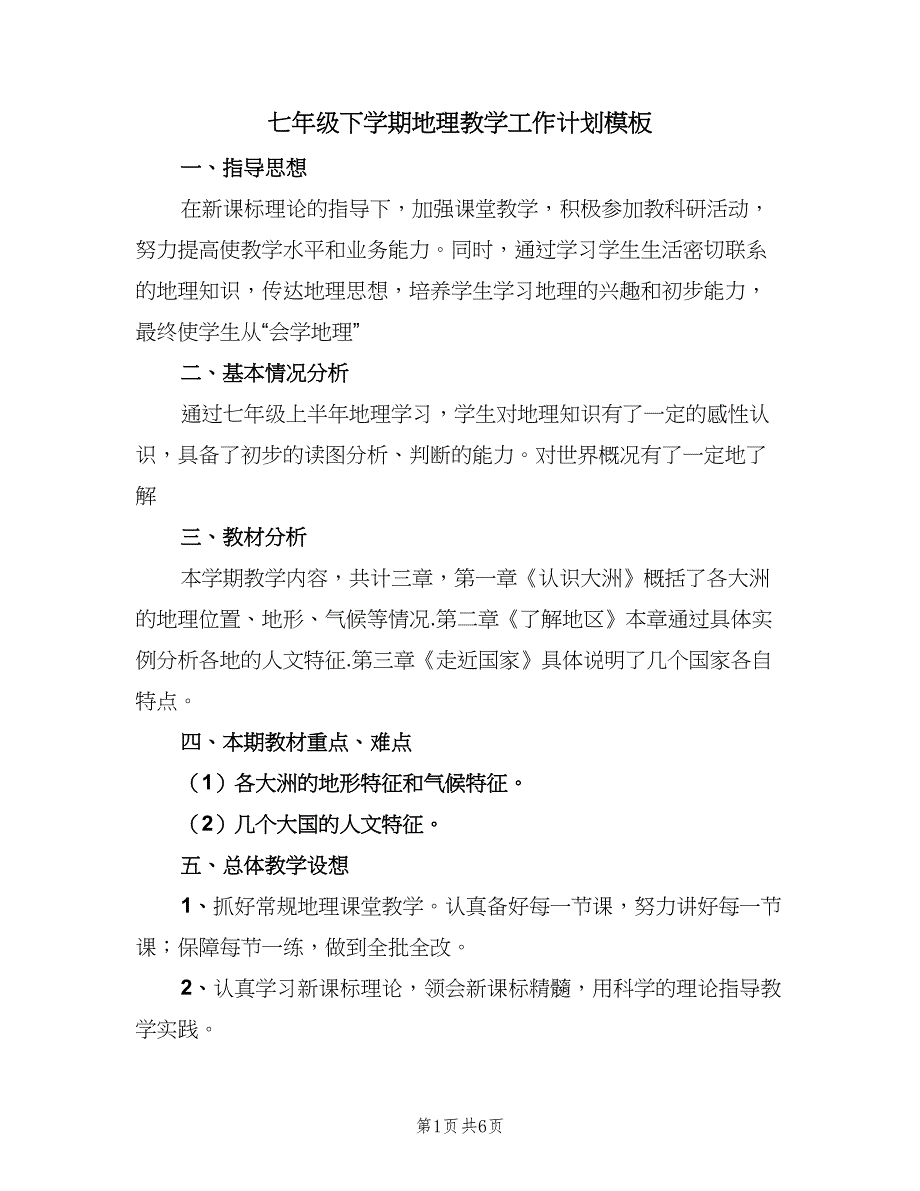 七年级下学期地理教学工作计划模板

一、指导思想

在新课标理论的指导下，加强课堂教学，积极参加教科研活动，努力提高使教学水平和业务能力。同时，通过学习学生生活密切联系的地理知识，传达地理思想，培养学生学习地理的兴趣和初步能力，最终使学生从“会学地理”

二、基本情况分析

通过七年级上半年地理学习，学生对地理知识有了一定的感性认识，具备了初步的读图分析、判断的能力。对世界概况有了一定地了解

三、教材分析

本学期教学内容，共计三章，第一章《认识大洲》概括了各大洲的地理位置、地形、气候等情况.第二章《了解地区》本章通过具体实例分析各地的人文特征.第三章《走近国家》具体说明了几个国家各自特点。

四、本期教材重点、难点

（1）各大洲的地形特征和气候特征。

（2）几个大国的人文特征。

五、总体教学设想

1、抓好常规地理课堂教学。认真备好每一节课，努力讲好每一节课；保障每节一练，做到全批全改。

2、认真学习新课标理论，领会新课标精髓，用科学的理论指导教学实践。

第1页 共6页